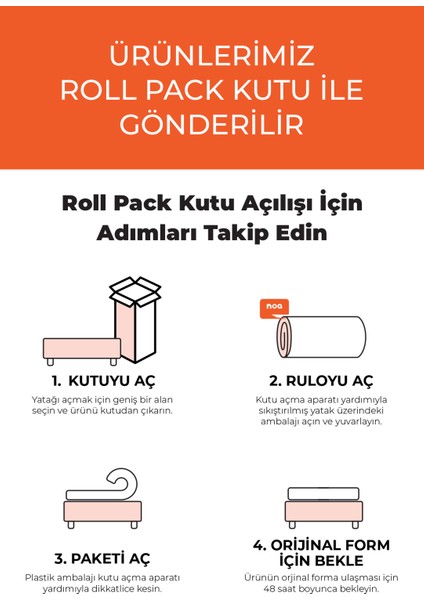 ÜRÜNLERİMİZ ROLL PACK KUTU İLE GÖNDERİLİR

Roll Pack Kutu Açılışı İçin Adımları Takip Edin

noa

1. KUTUYU AÇ

Yatağı açmak için geniş bir alan seçin ve ürünü kutudan çıkarın.

2. RULOYU AÇ

Kutu açma aparatı yardımıyla sıkıştırılmış yatak üzerindeki ambalajı açın ve yuvarlayın.

3. PAKETİ AÇ

Plastik ambalajı kutu açma aparatı yardımıyla dikkatlice kesin.

4. ORİJİNAL FORM İÇİN BEKLE

Ürünün orjinal forma ulaşması için 48 saat boyunca bekleyin.